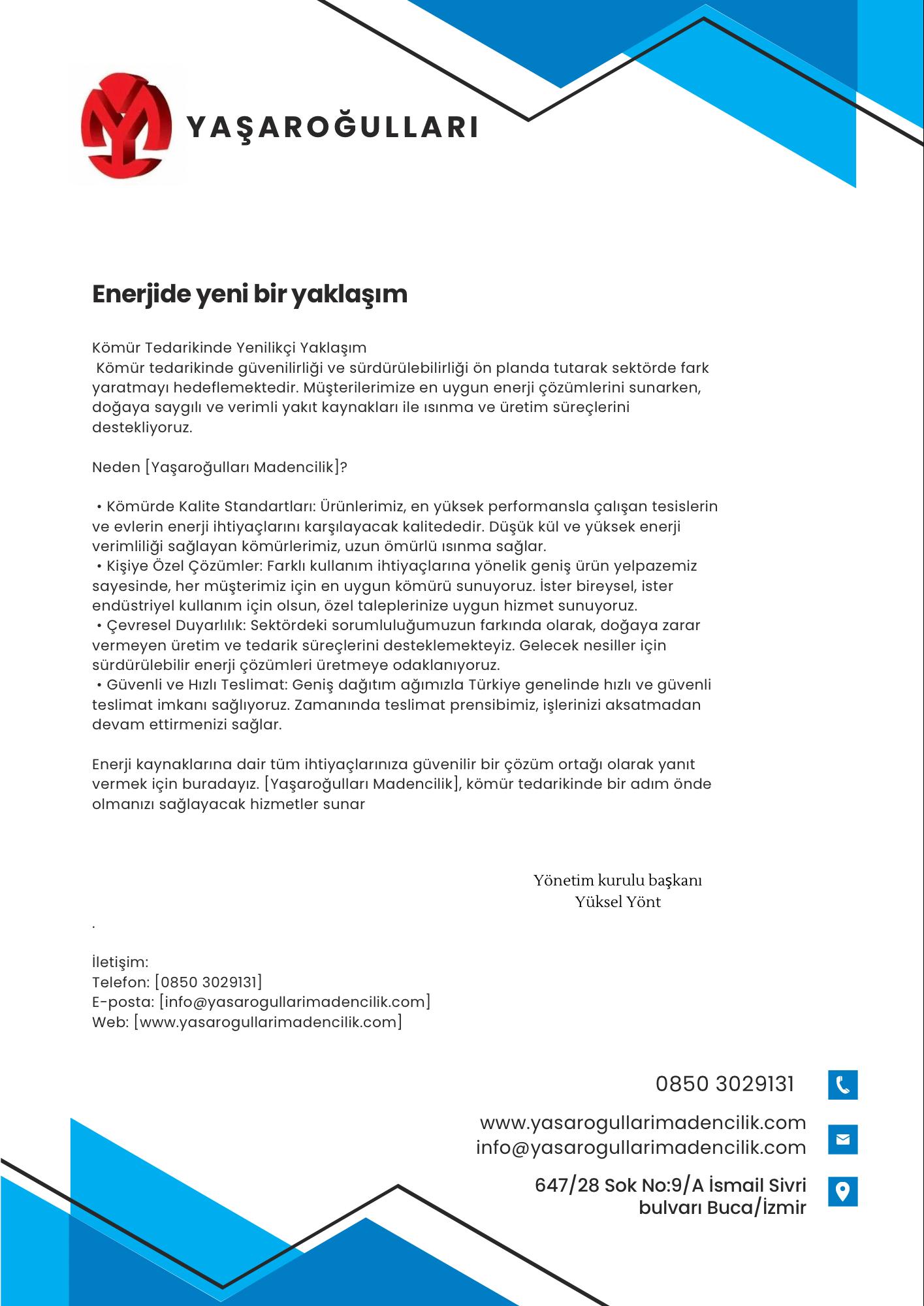 YAŞAROĞULLARI

Enerjide yeni bir yaklaşım

Kömür Tedarikinde Yenilikçi Yaklaşım
Kömür tedarikinde güvenilirliği ve sürdürülebilirliği ön planda tutarak sektörde fark yaratmayı hedeflemektedir. Müşterilerimize en uygun enerji çözümlerini sunarken, doğaya saygılı ve verimli yakıt kaynakları ile ısınma ve üretim süreçlerini destekliyoruz.

Neden [Yaşaroğulları Madencilik]?

• Kömürde Kalite Standartları: Ürünlerimiz, en yüksek performansla çalışan tesislerin ve evlerin enerji ihtiyaçlarını karşılayacak kalitededir. Düşük kül ve yüksek enerji verimliliği sağlayan kömürlerimiz, uzun ömürlü ısınma sağlar.
• Kişiye Özel Çözümler: Farklı kullanım ihtiyaçlarına yönelik geniş ürün yelpazemiz sayesinde, her müşterimiz için en uygun kömürü sunuyoruz. İster bireysel, ister endüstriyel kullanım için olsun, özel taleplerinize uygun hizmet sunuyoruz.
• Çevresel Duyarlılık: Sektördeki sorumluluğumuzun farkında olarak, doğaya zarar vermeyen üretim ve tedarik süreçlerini desteklemekteyiz. Gelecek nesiller için sürdürülebilir enerji çözümleri üretmeye odaklanıyoruz.
• Güvenli ve Hızlı Teslimat: Geniş dağıtım ağımızla Türkiye genelinde hızlı ve güvenli teslimat imkanı sağlıyoruz. Zamanında teslimat prensibimiz, işlerinizi aksatmadan devam ettirmenizi sağlar.

Enerji kaynaklarına dair tüm ihtiyaçlarınıza güvenilir bir çözüm ortağı olarak yanıt vermek için buradayız. [Yaşaroğulları Madencilik], kömür tedarikinde bir adım önde olmanızı sağlayacak hizmetler sunar

Yönetim kurulu başkanı
Yüksel Yönt

.

İletişim:
Telefon: [0850 3029131]
E-posta: [info@yasarogullarimadencilik.com]
Web: [www.yasarogullarimadencilik.com]

0850 3029131

www.yasarogullarimadencilik.com
info@yasarogullarimadencilik.com

647/28 Sok No:9/A İsmail Sivri bulvarı Buca/İzmir